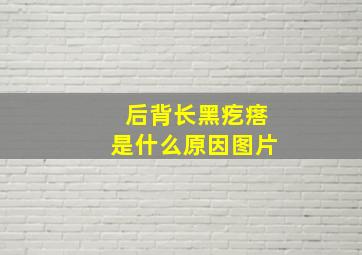 后背长黑疙瘩
是什么原因图片